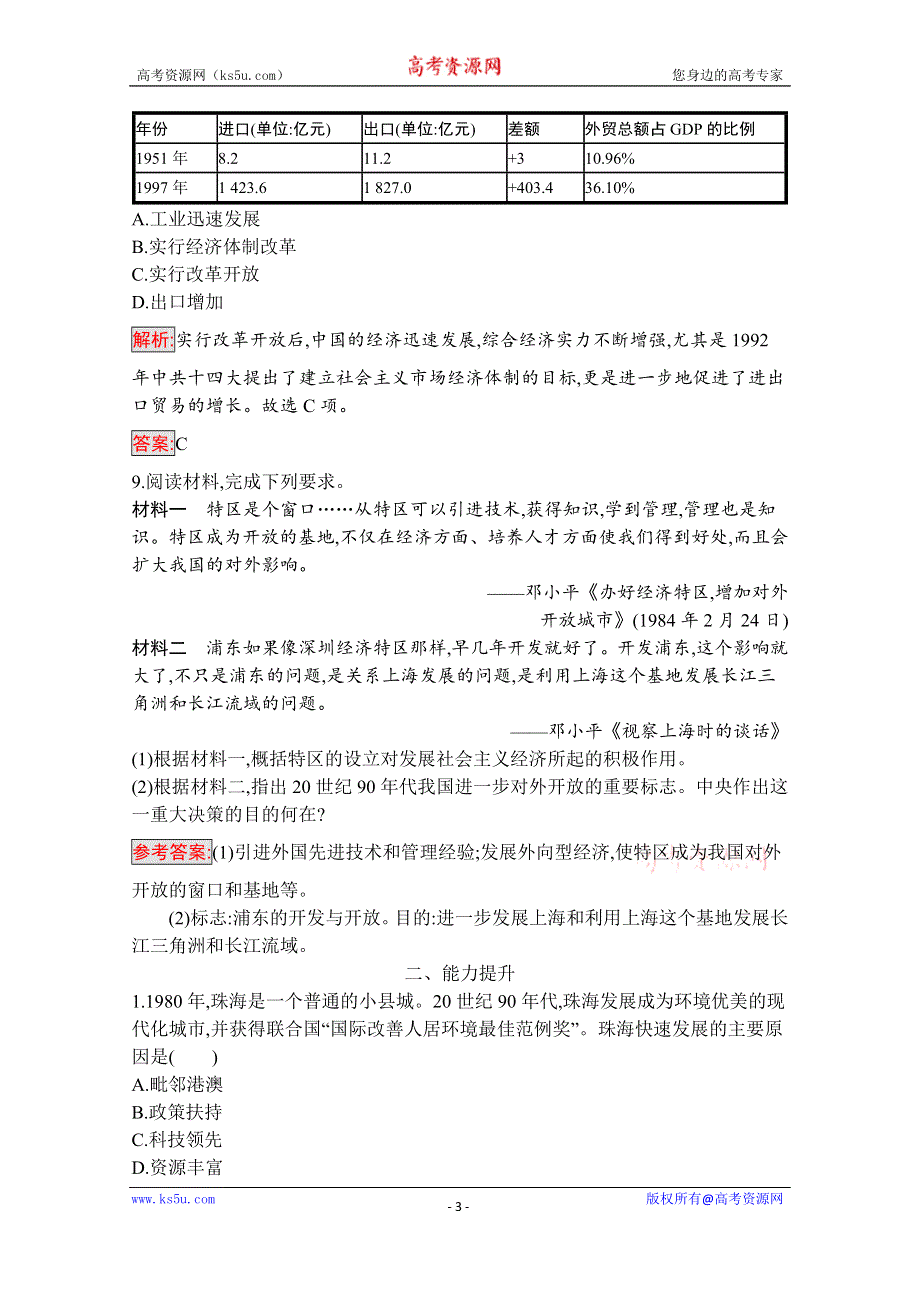 高考资源网（ks5u.com） 高考资源网 您身边的高考专家

| 年份 | 进口(单位:亿元) | 出口(单位:亿元) | 差额 | 外贸总额占 GDP 的比例 |
|---|---|---|---|---|
| 1951 年 | 8.2 | 11.2 | +3 | 10.96% |
| 1997 年 | 1 423.6 | 1 827.0 | +403.4 | 36.10% |

A.工业迅速发展
B.实行经济体制改革
C.实行改革开放
D.出口增加

解析:实行改革开放后,中国的经济迅速发展,综合经济实力不断增强,尤其是 1992 年中共十四大提出了建立社会主义市场经济体制的目标,更是进一步地促进了进出口贸易的增长。故选 C 项。

答案:C

9.阅读材料,完成下列要求。
材料一 特区是个窗口……从特区可以引进技术,获得知识,学到管理,管理也是知识。特区成为开放的基地,不仅在经济方面、培养人才方面使我们得到好处,而且会扩大我国的对外影响。
——邓小平《办好经济特区,增加对外开放城市》(1984 年 2 月 24 日)
材料二 浦东如果像深圳经济特区那样,早几年开发就好了。开发浦东,这个影响就大了,不只是浦东的问题,是关系上海发展的问题,是利用上海这个基地发展长江三角洲和长江流域的问题。
——邓小平《视察上海时的谈话》
(1)根据材料一,概括特区的设立对发展社会主义经济所起的积极作用。
(2)根据材料二,指出 20 世纪 90 年代我国进一步对外开放的重要标志。中央作出这一重大决策的目的何在?

参考答案:(1)引进外国先进技术和管理经验;发展外向型经济,使特区成为我国对外开放的窗口和基地等。
(2)标志:浦东的开发与开放。目的:进一步发展上海和利用上海这个基地发展长江三角洲和长江流域。

二、能力提升
1.1980 年,珠海是一个普通的小县城。20 世纪 90 年代,珠海发展成为环境优美的现代化城市,并获得联合国“国际改善人居环境最佳范例奖”。珠海快速发展的主要原因是( )
A.毗邻港澳
B.政策扶持
C.科技领先
D.资源丰富

www.ks5u.com - 3 - 版权所有@高考资源网